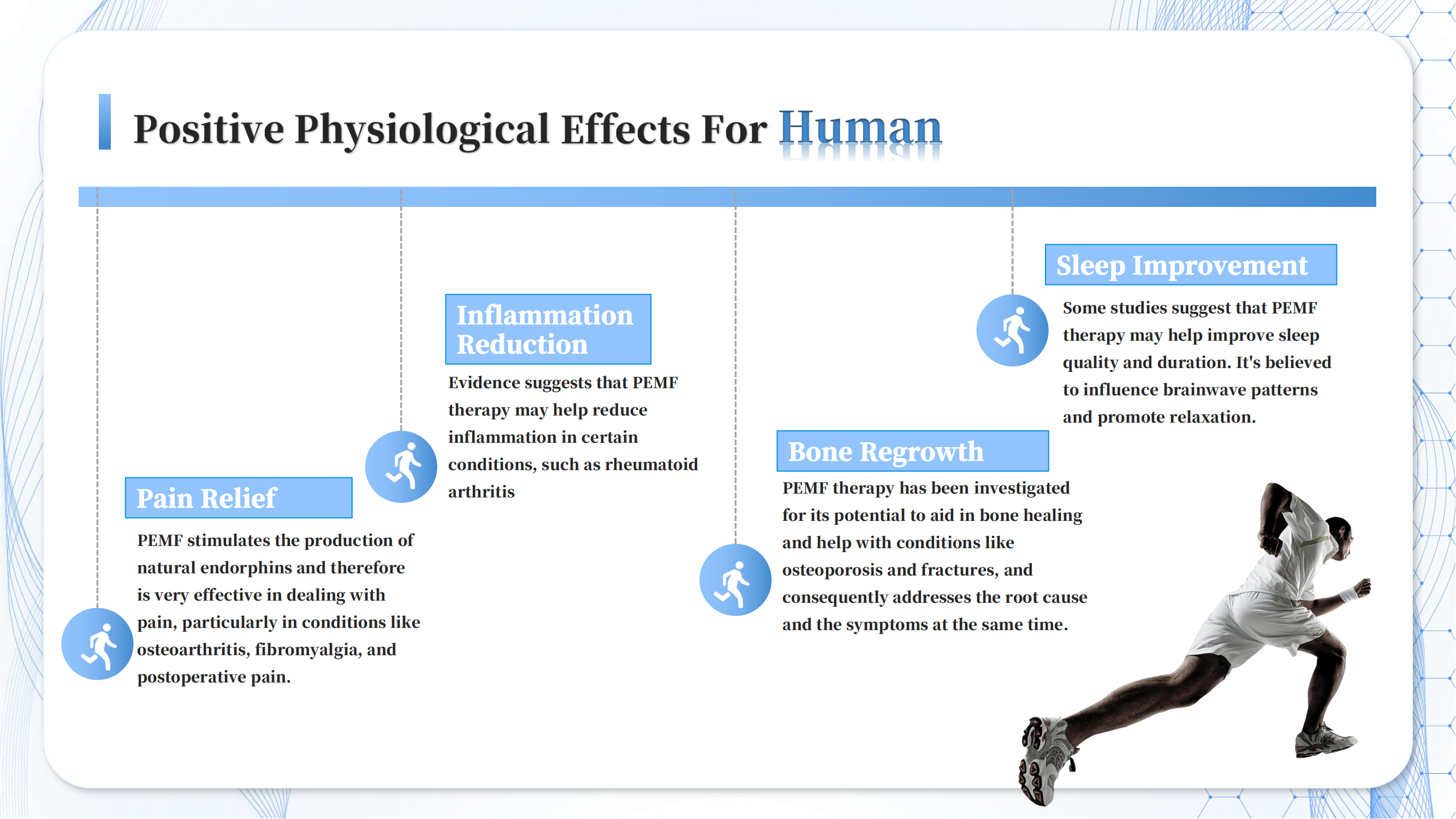 Positive Physiological Effects For Human

Pain Relief

PEMF stimulates the production of natural endorphins and therefore is very effective in dealing with pain, particularly in conditions like osteoarthritis, fibromyalgia, and postoperative pain.

Inflammation Reduction

Evidence suggests that PEMF therapy may help reduce inflammation in certain conditions, such as rheumatoid arthritis

Bone Regrowth

PEMF therapy has been investigated for its potential to aid in bone healing and help with conditions like osteoporosis and fractures, and consequently addresses the root cause and the symptoms at the same time.

Sleep Improvement

Some studies suggest that PEMF therapy may help improve sleep quality and duration. It's believed to influence brainwave patterns and promote relaxation.